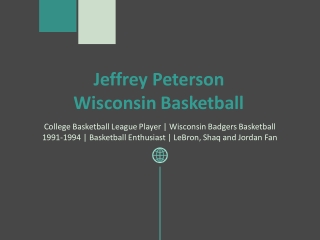 Jeffrey Peterson
Wisconsin Basketball

College Basketball League Player | Wisconsin Badgers Basketball 1991-1994 | Basketball Enthusiast | LeBron, Shaq and Jordan Fan